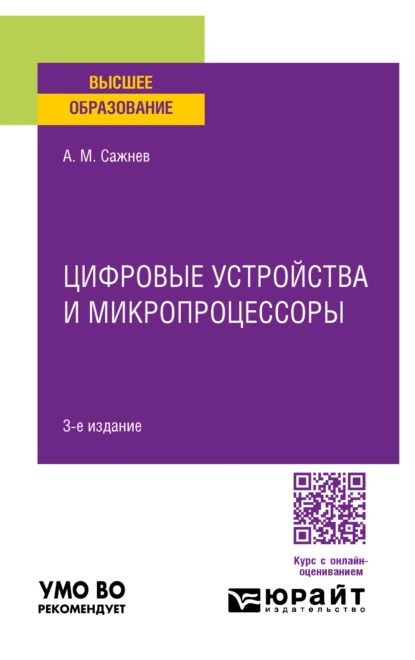 ВЫСШЕЕ
ОБРАЗОВАНИЕ

А. М. Сажнев

ЦИФРОВЫЕ УСТРОЙСТВА
И МИКРОПРОЦЕССОРЫ

3-е издание

Курс с онлайн-оцениванием

УМО ВО
РЕКОМЕНДУЕТ

ЮРАЙТ
издательство